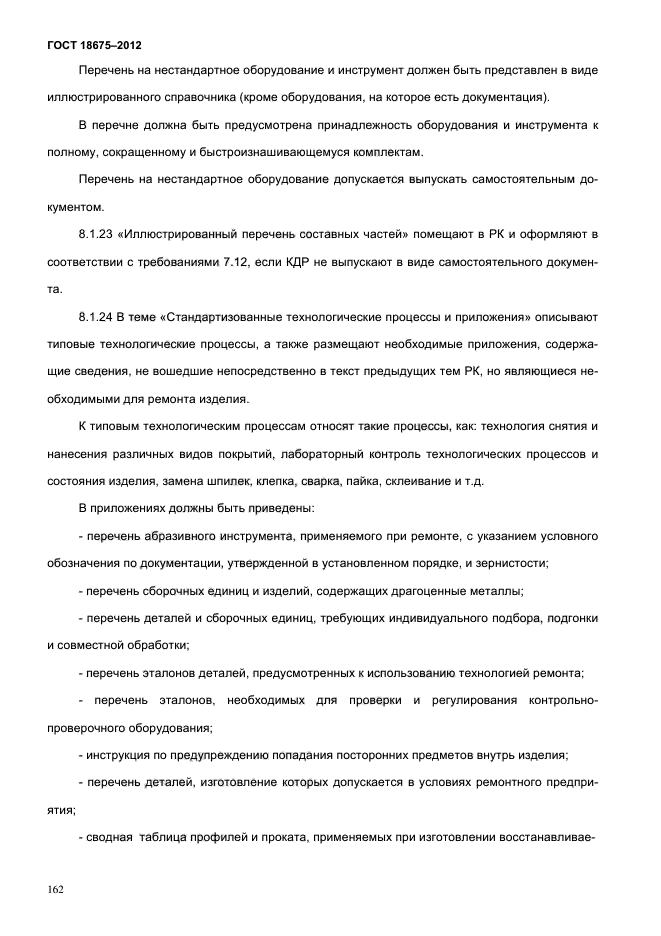 ГОСТ 18675–2012

Перечень на нестандартное оборудование и инструмент должен быть представлен в виде иллюстрированного справочника (кроме оборудования, на которое есть документация).

В перечне должна быть предусмотрена принадлежность оборудования и инструмента к полному, сокращенному и быстроизнашивающемуся комплектам.

Перечень на нестандартное оборудование допускается выпускать самостоятельным документом.

8.1.23 «Иллюстрированный перечень составных частей» помещают в РК и оформляют в соответствии с требованиями 7.12, если КДР не выпускают в виде самостоятельного документа.

8.1.24 В теме «Стандартизованные технологические процессы и приложения» описывают типовые технологические процессы, а также размещают необходимые приложения, содержащие сведения, не вошедшие непосредственно в текст предыдущих тем РК, но являющиеся необходимыми для ремонта изделия.

К типовым технологическим процессам относят такие процессы, как: технология снятия и нанесения различных видов покрытий, лабораторный контроль технологических процессов и состояния изделия, замена шпилек, клепка, сварка, пайка, склеивание и т.д.

В приложениях должны быть приведены:

- перечень абразивного инструмента, применяемого при ремонте, с указанием условного обозначения по документации, утвержденной в установленном порядке, и зернистости;

- перечень сборочных единиц и изделий, содержащих драгоценные металлы;

- перечень деталей и сборочных единиц, требующих индивидуального подбора, подгонки и совместной обработки;

- перечень эталонов деталей, предусмотренных к использованию технологией ремонта;

- перечень эталонов, необходимых для проверки и регулирования контрольно-проверочного оборудования;

- инструкция по предупреждению попадания посторонних предметов внутрь изделия;

- перечень деталей, изготовление которых допускается в условиях ремонтного предприятия;

- сводная таблица профилей и проката, применяемых при изготовлении восстанавливае-

162